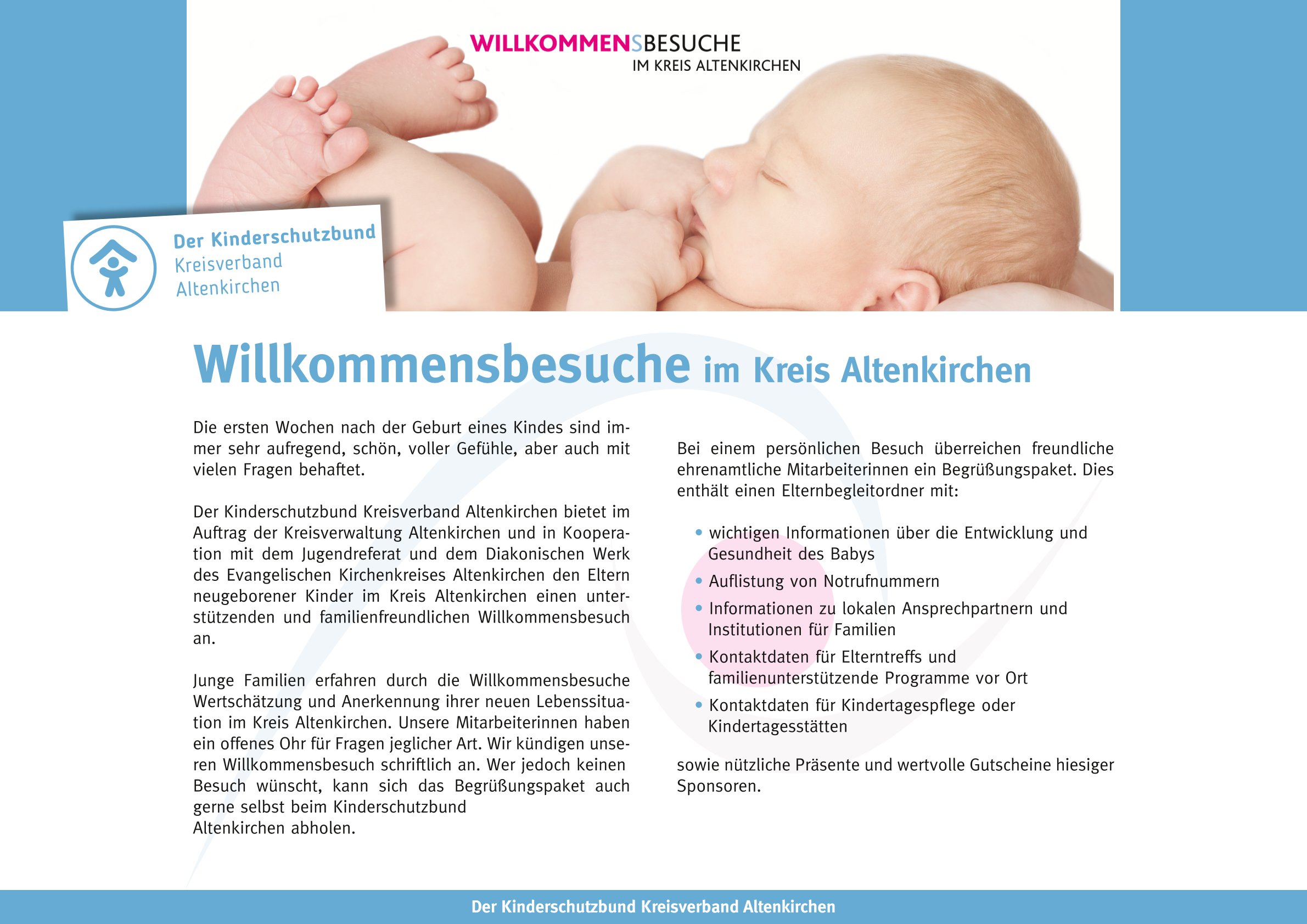 WILLKOMMENSBESUCHE
IM KREIS ALTENKIRCHEN

Der Kinderschutzbund
Kreisverband
Altenkirchen

Willkommensbesuche im Kreis Altenkirchen

Die ersten Wochen nach der Geburt eines Kindes sind immer sehr aufregend, schön, voller Gefühle, aber auch mit vielen Fragen behaftet.

Der Kinderschutzbund Kreisverband Altenkirchen bietet im Auftrag der Kreisverwaltung Altenkirchen und in Kooperation mit dem Jugendreferat und dem Diakonischen Werk des Evangelischen Kirchenkreises Altenkirchen den Eltern neugeborener Kinder im Kreis Altenkirchen einen unterstützenden und familienfreundlichen Willkommensbesuch an.

Junge Familien erfahren durch die Willkommensbesuche Wertschätzung und Anerkennung ihrer neuen Lebenssituation im Kreis Altenkirchen. Unsere Mitarbeiterinnen haben ein offenes Ohr für Fragen jeglicher Art. Wir kündigen unseren Willkommensbesuch schriftlich an. Wer jedoch keinen Besuch wünscht, kann sich das Begrüßungspaket auch gerne selbst beim Kinderschutzbund Altenkirchen abholen.

Bei einem persönlichen Besuch überreichen freundliche ehrenamtliche Mitarbeiterinnen ein Begrüßungspaket. Dies enthält einen Elternbegleitordner mit:

• wichtigen Informationen über die Entwicklung und Gesundheit des Babys
• Auflistung von Notrufnummern
• Informationen zu lokalen Ansprechpartnern und Institutionen für Familien
• Kontaktdaten für Elterntreffs und familienunterstützende Programme vor Ort
• Kontaktdaten für Kindertagespflege oder Kindertagesstätten

sowie nützliche Präsente und wertvolle Gutscheine hiesiger Sponsoren.

Der Kinderschutzbund Kreisverband Altenkirchen